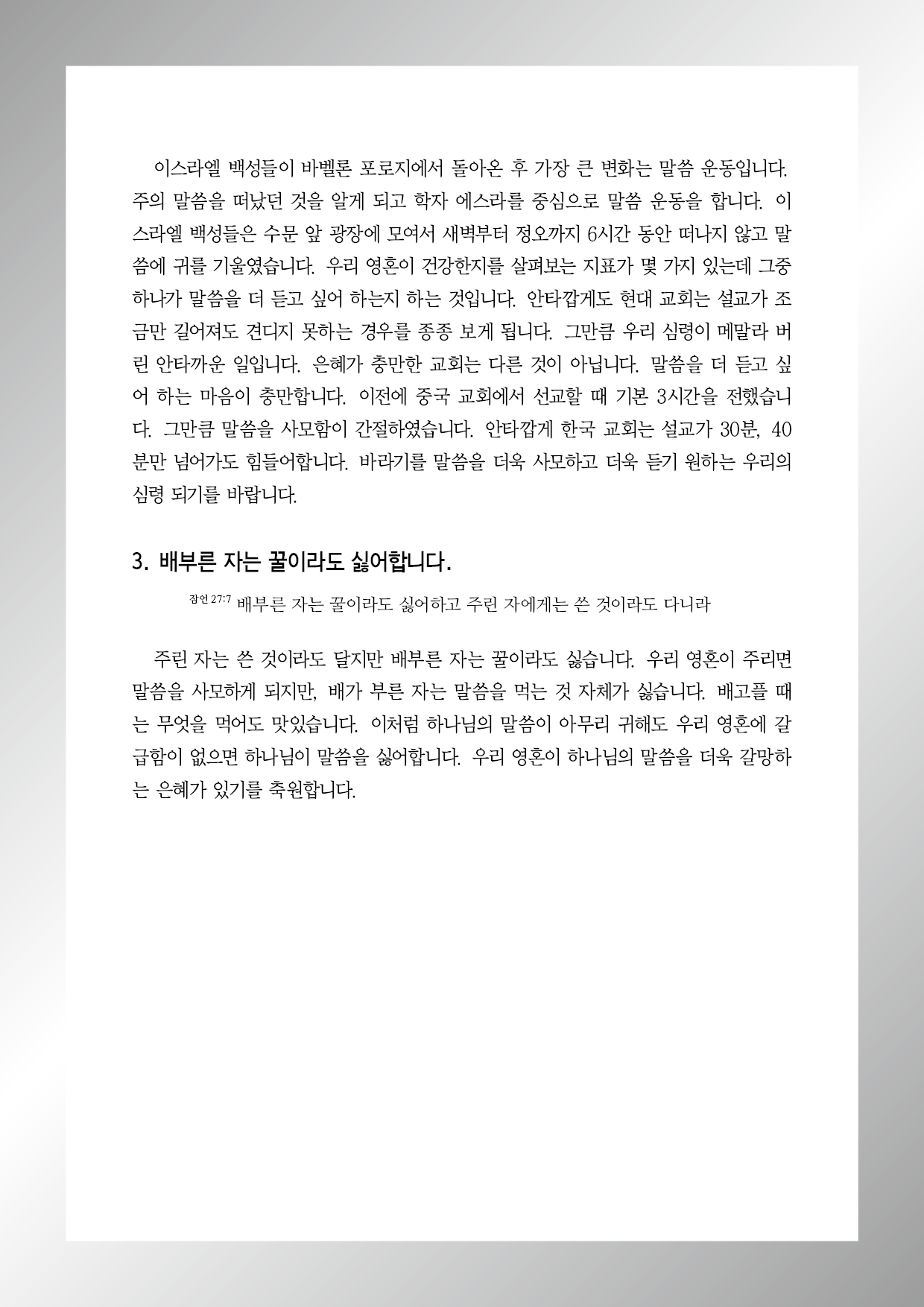 이스라엘 백성들이 바벨론 포로지에서 돌아온 후 가장 큰 변화는 말씀 운동입니다. 주의 말씀을 떠났던 것을 알게 되고 학자 에스라를 중심으로 말씀 운동을 합니다. 이스라엘 백성들은 수문 앞 광장에 모여서 새벽부터 정오까지 6시간 동안 떠나지 않고 말씀에 귀를 기울였습니다. 우리 영혼이 건강한지를 살펴보는 지표가 몇 가지 있는데 그중 하나가 말씀을 더 듣고 싶어 하는지 하는 것입니다. 안타깝게도 현대 교회는 설교가 조금만 길어져도 견디지 못하는 경우를 종종 보게 됩니다. 그만큼 우리 심령이 메말라 버린 안타까운 일입니다. 은혜가 충만한 교회는 다른 것이 아닙니다. 말씀을 더 듣고 싶어 하는 마음이 충만합니다. 이전에 중국 교회에서 선교할 때 기본 3시간을 전했습니다. 그만큼 말씀을 사모함이 간절하였습니다. 안타깝게 한국 교회는 설교가 30분, 40분만 넘어가도 힘들어합니다. 바라기를 말씀을 더욱 사모하고 더욱 듣기 원하는 우리의 심령 되기를 바랍니다.

3. 배부른 자는 꿀이라도 싫어합니다.

잠언 27:7 배부른 자는 꿀이라도 싫어하고 주린 자에게는 쓴 것이라도 다니라

주린 자는 쓴 것이라도 달지만 배부른 자는 꿀이라도 싫습니다. 우리 영혼이 주리면 말씀을 사모하게 되지만, 배가 부른 자는 말씀을 먹는 것 자체가 싫습니다. 배고플 때는 무엇을 먹어도 맛있습니다. 이처럼 하나님의 말씀이 아무리 귀해도 우리 영혼에 갈급함이 없으면 하나님이 말씀을 싫어합니다. 우리 영혼이 하나님의 말씀을 더욱 갈망하는 은혜가 있기를 축원합니다.